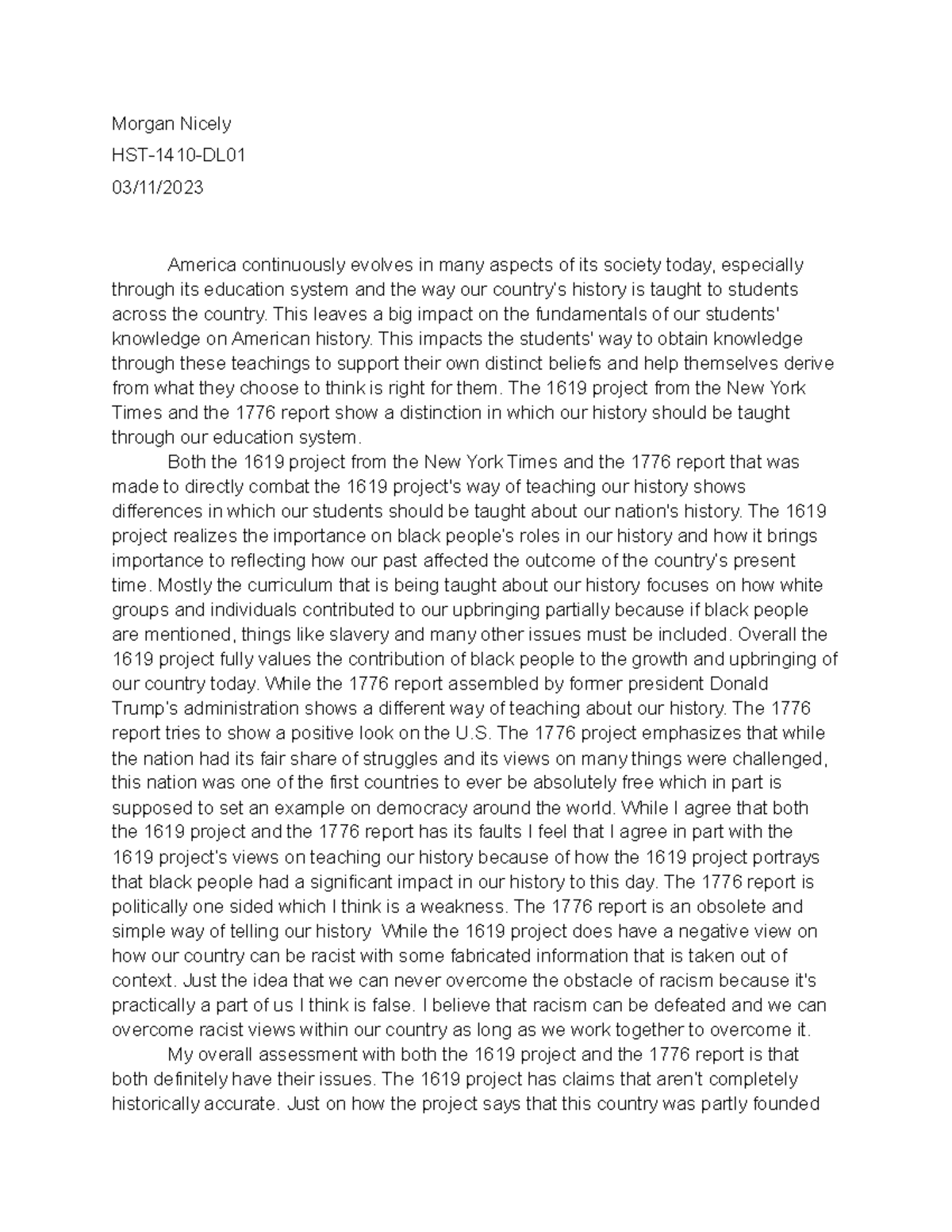 Morgan Nicely

HST-1410-DL01

03/11/2023

America continuously evolves in many aspects of its society today, especially through its education system and the way our country's history is taught to students across the country. This leaves a big impact on the fundamentals of our students' knowledge on American history. This impacts the students' way to obtain knowledge through these teachings to support their own distinct beliefs and help themselves derive from what they choose to think is right for them. The 1619 project from the New York Times and the 1776 report show a distinction in which our history should be taught through our education system.

Both the 1619 project from the New York Times and the 1776 report that was made to directly combat the 1619 project's way of teaching our history shows differences in which our students should be taught about our nation's history. The 1619 project realizes the importance on black people's roles in our history and how it brings importance to reflecting how our past affected the outcome of the country's present time. Mostly the curriculum that is being taught about our history focuses on how white groups and individuals contributed to our upbringing partially because if black people are mentioned, things like slavery and many other issues must be included. Overall the 1619 project fully values the contribution of black people to the growth and upbringing of our country today. While the 1776 report assembled by former president Donald Trump's administration shows a different way of teaching about our history. The 1776 report tries to show a positive look on the U.S. The 1776 project emphasizes that while the nation had its fair share of struggles and its views on many things were challenged, this nation was one of the first countries to ever be absolutely free which in part is supposed to set an example on democracy around the world. While I agree that both the 1619 project and the 1776 report has its faults I feel that I agree in part with the 1619 project's views on teaching our history because of how the 1619 project portrays that black people had a significant impact in our history to this day. The 1776 report is politically one sided which I think is a weakness. The 1776 report is an obsolete and simple way of telling our history While the 1619 project does have a negative view on how our country can be racist with some fabricated information that is taken out of context. Just the idea that we can never overcome the obstacle of racism because it's practically a part of us I think is false. I believe that racism can be defeated and we can overcome racist views within our country as long as we work together to overcome it.

My overall assessment with both the 1619 project and the 1776 report is that both definitely have their issues. The 1619 project has claims that aren't completely historically accurate. Just on how the project says that this country was partly founded